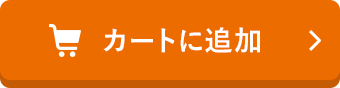 カートに追加